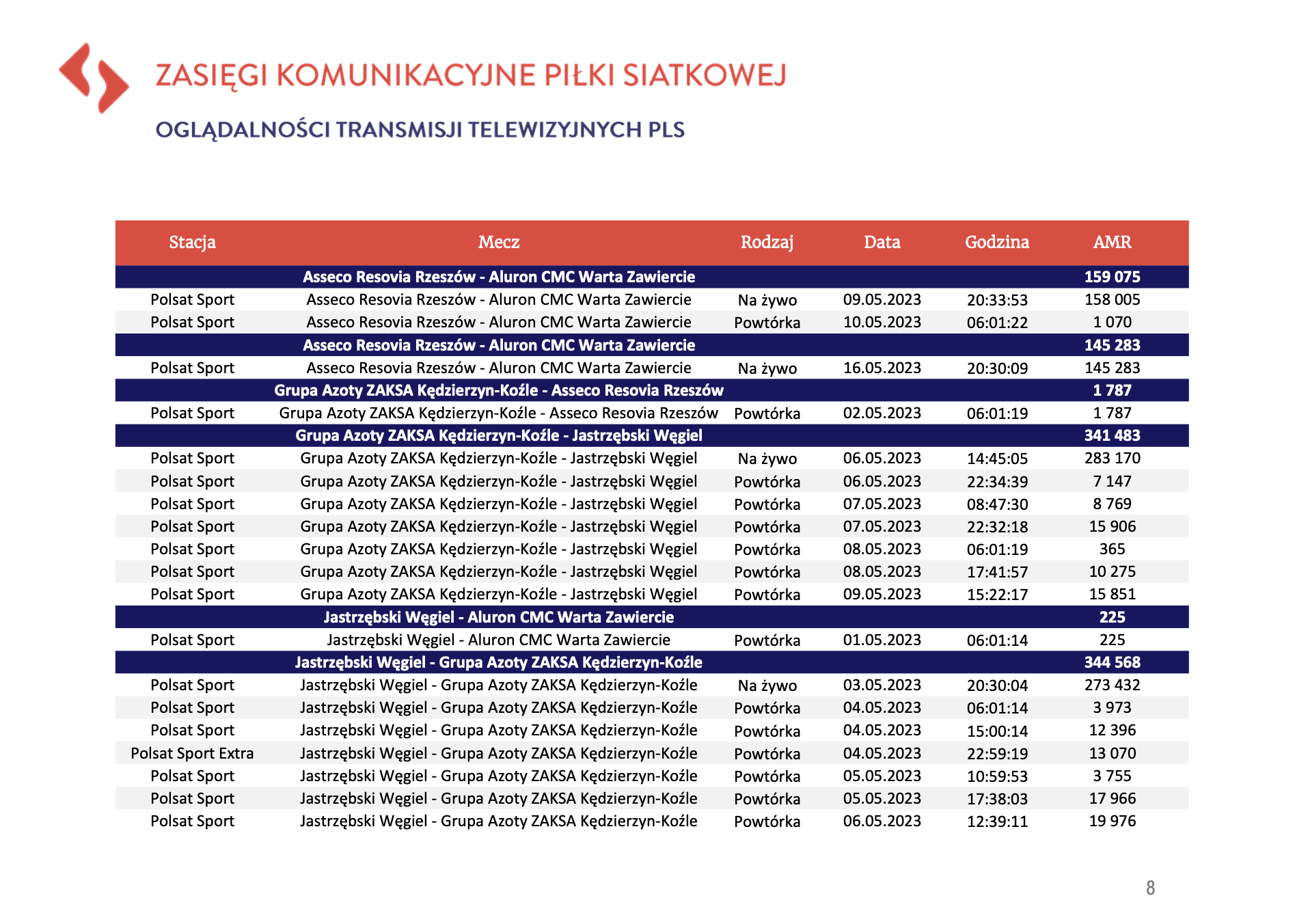 ZASIĘGI KOMUNIKACYJNE PIŁKI SIATKOWEJ

OGLĄDALNOŚCI TRANSMISJI TELEWIZYJNYCH PLS

| Stacja | Mecz | Rodzaj | Data | Godzina | AMR |
|---|---|---|---|---|---|
| | Asseco Resovia Rzeszów - Aluron CMC Warta Zawiercie | | | | 159 075 |
| Polsat Sport | Asseco Resovia Rzeszów - Aluron CMC Warta Zawiercie | Na żywo | 09.05.2023 | 20:33:53 | 158 005 |
| Polsat Sport | Asseco Resovia Rzeszów - Aluron CMC Warta Zawiercie | Powtórka | 10.05.2023 | 06:01:22 | 1 070 |
| | Asseco Resovia Rzeszów - Aluron CMC Warta Zawiercie | | | | 145 283 |
| Polsat Sport | Asseco Resovia Rzeszów - Aluron CMC Warta Zawiercie | Na żywo | 16.05.2023 | 20:30:09 | 145 283 |
| | Grupa Azoty ZAKSA Kędzierzyn-Koźle - Asseco Resovia Rzeszów | | | | 1 787 |
| Polsat Sport | Grupa Azoty ZAKSA Kędzierzyn-Koźle - Asseco Resovia Rzeszów | Powtórka | 02.05.2023 | 06:01:19 | 1 787 |
| | Grupa Azoty ZAKSA Kędzierzyn-Koźle - Jastrzębski Węgiel | | | | 341 483 |
| Polsat Sport | Grupa Azoty ZAKSA Kędzierzyn-Koźle - Jastrzębski Węgiel | Na żywo | 06.05.2023 | 14:45:05 | 283 170 |
| Polsat Sport | Grupa Azoty ZAKSA Kędzierzyn-Koźle - Jastrzębski Węgiel | Powtórka | 06.05.2023 | 22:34:39 | 7 147 |
| Polsat Sport | Grupa Azoty ZAKSA Kędzierzyn-Koźle - Jastrzębski Węgiel | Powtórka | 07.05.2023 | 08:47:30 | 8 769 |
| Polsat Sport | Grupa Azoty ZAKSA Kędzierzyn-Koźle - Jastrzębski Węgiel | Powtórka | 07.05.2023 | 22:32:18 | 15 906 |
| Polsat Sport | Grupa Azoty ZAKSA Kędzierzyn-Koźle - Jastrzębski Węgiel | Powtórka | 08.05.2023 | 06:01:19 | 365 |
| Polsat Sport | Grupa Azoty ZAKSA Kędzierzyn-Koźle - Jastrzębski Węgiel | Powtórka | 08.05.2023 | 17:41:57 | 10 275 |
| Polsat Sport | Grupa Azoty ZAKSA Kędzierzyn-Koźle - Jastrzębski Węgiel | Powtórka | 09.05.2023 | 15:22:17 | 15 851 |
| | Jastrzębski Węgiel - Aluron CMC Warta Zawiercie | | | | 225 |
| Polsat Sport | Jastrzębski Węgiel - Aluron CMC Warta Zawiercie | Powtórka | 01.05.2023 | 06:01:14 | 225 |
| | Jastrzębski Węgiel - Grupa Azoty ZAKSA Kędzierzyn-Koźle | | | | 344 568 |
| Polsat Sport | Jastrzębski Węgiel - Grupa Azoty ZAKSA Kędzierzyn-Koźle | Na żywo | 03.05.2023 | 20:30:04 | 273 432 |
| Polsat Sport | Jastrzębski Węgiel - Grupa Azoty ZAKSA Kędzierzyn-Koźle | Powtórka | 04.05.2023 | 06:01:14 | 3 973 |
| Polsat Sport | Jastrzębski Węgiel - Grupa Azoty ZAKSA Kędzierzyn-Koźle | Powtórka | 04.05.2023 | 15:00:14 | 12 396 |
| Polsat Sport Extra | Jastrzębski Węgiel - Grupa Azoty ZAKSA Kędzierzyn-Koźle | Powtórka | 04.05.2023 | 22:59:19 | 13 070 |
| Polsat Sport | Jastrzębski Węgiel - Grupa Azoty ZAKSA Kędzierzyn-Koźle | Powtórka | 05.05.2023 | 10:59:53 | 3 755 |
| Polsat Sport | Jastrzębski Węgiel - Grupa Azoty ZAKSA Kędzierzyn-Koźle | Powtórka | 05.05.2023 | 17:38:03 | 17 966 |
| Polsat Sport | Jastrzębski Węgiel - Grupa Azoty ZAKSA Kędzierzyn-Koźle | Powtórka | 06.05.2023 | 12:39:11 | 19 976 |

8